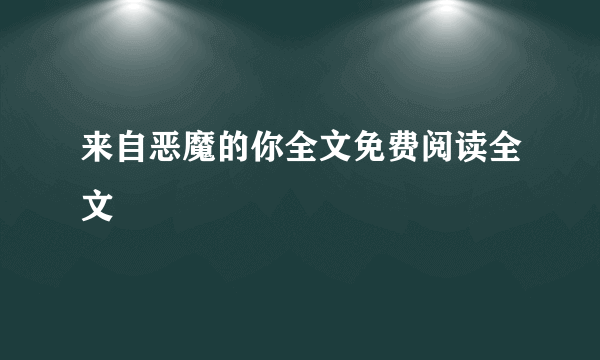 来自恶魔的你全文免费阅读全文